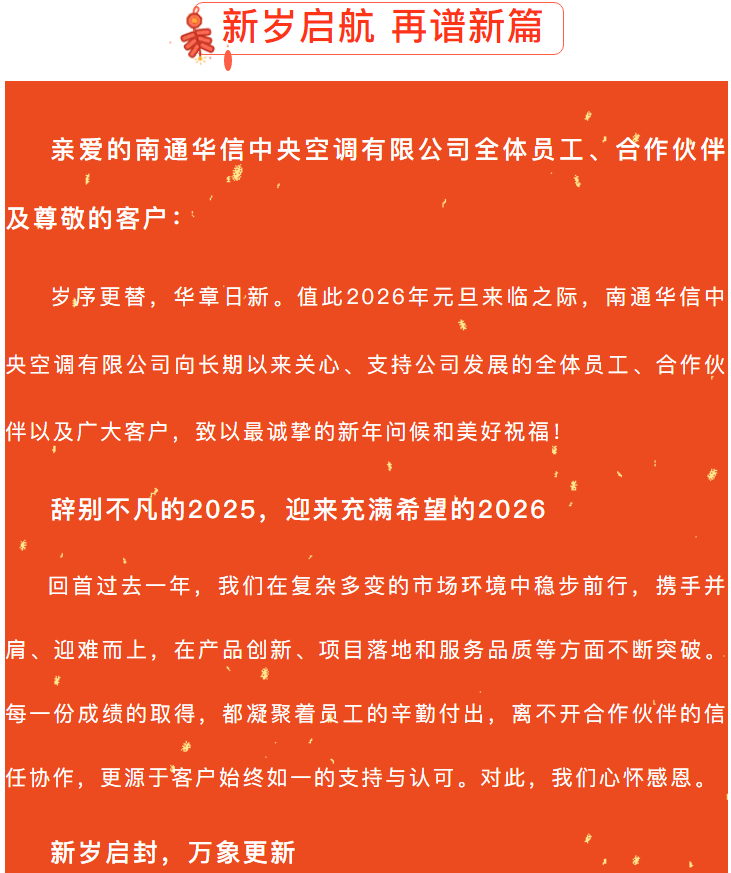 新岁启航 再谱新篇

亲爱的南通华信中央空调有限公司全体员工、合作伙伴及尊敬的客户：

岁序更替，华章日新。值此2026年元旦来临之际，南通华信中央空调有限公司向长期以来关心、支持公司发展的全体员工、合作伙伴以及广大客户，致以最诚挚的新年问候和美好祝福！

辞别不凡的2025，迎来充满希望的2026

回首过去一年，我们在复杂多变的市场环境中稳步前行，携手并肩、迎难而上，在产品创新、项目落地和服务品质等方面不断突破。每一份成绩的取得，都凝聚着员工的辛勤付出，离不开合作伙伴的信任协作，更源于客户始终如一的支持与认可。对此，我们心怀感恩。

新岁启封，万象更新